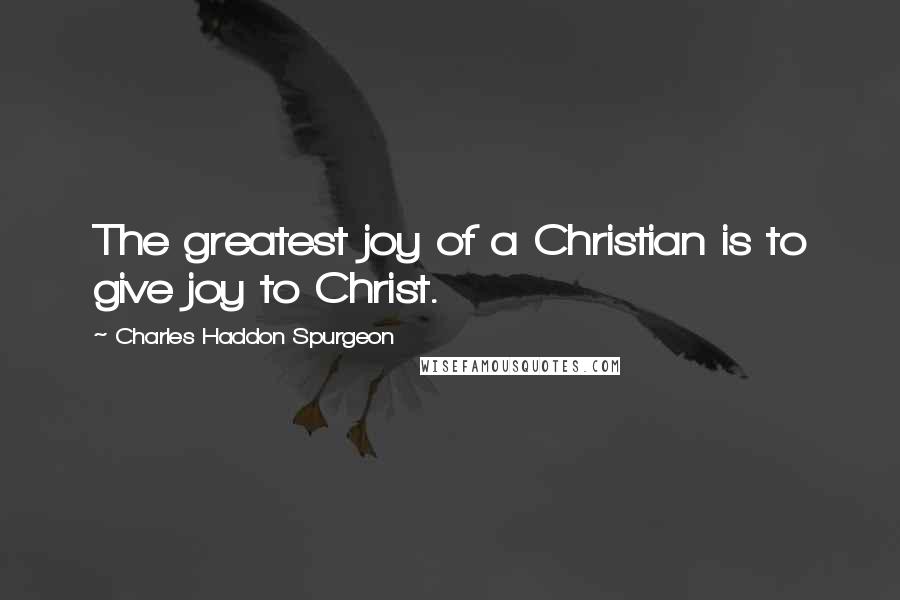 The greatest joy of a Christian is to give joy to Christ.

~ Charles Haddon Spurgeon

WISEFAMOUSQUOTES.COM